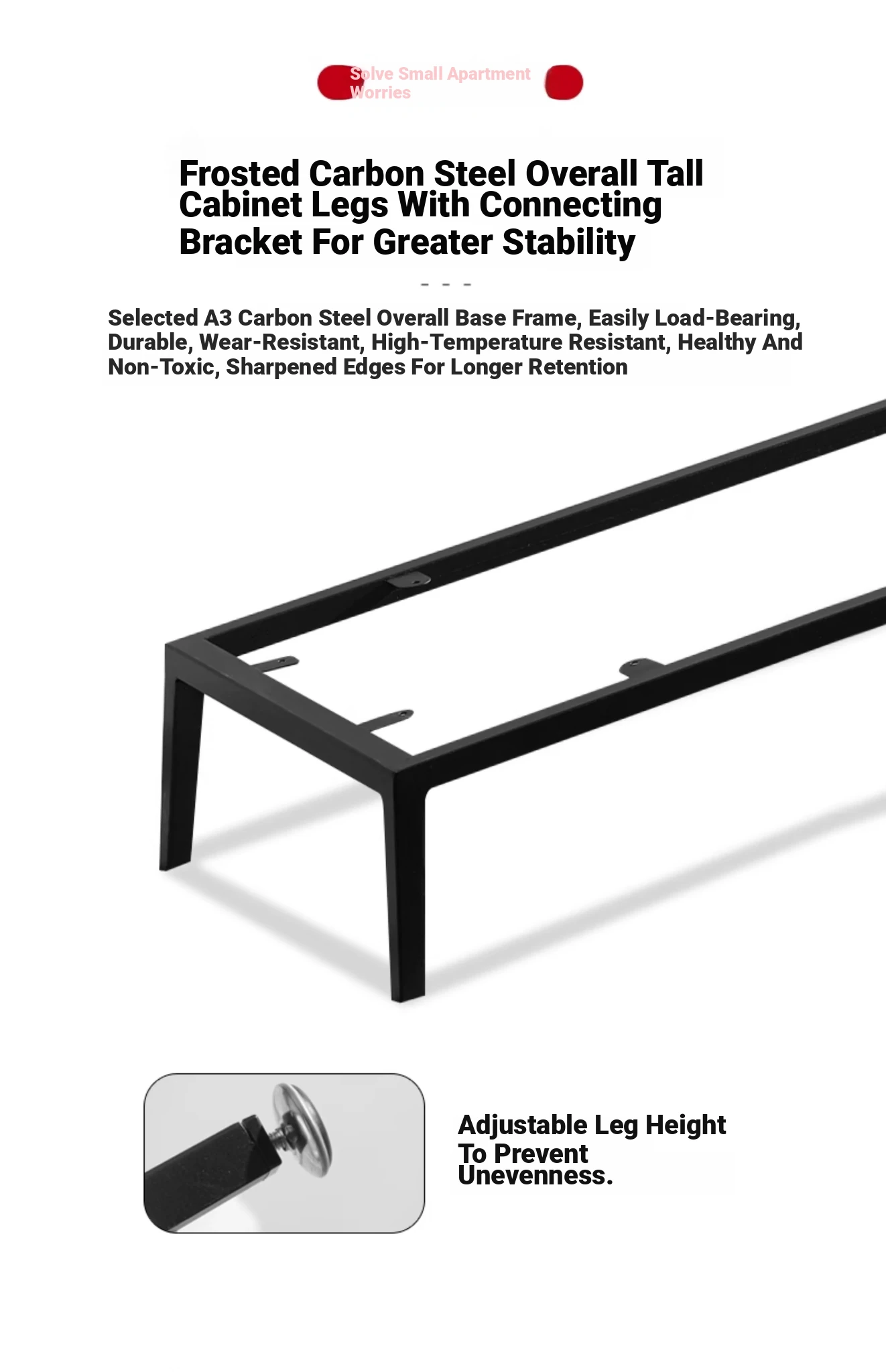 Solve Small Apartment Worries

Frosted Carbon Steel Overall Tall Cabinet Legs With Connecting Bracket For Greater Stability

- - -

Selected A3 Carbon Steel Overall Base Frame, Easily Load-Bearing, Durable, Wear-Resistant, High-Temperature Resistant, Healthy And Non-Toxic, Sharpened Edges For Longer Retention

Adjustable Leg Height To Prevent Unevenness.